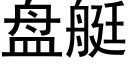 盘艇